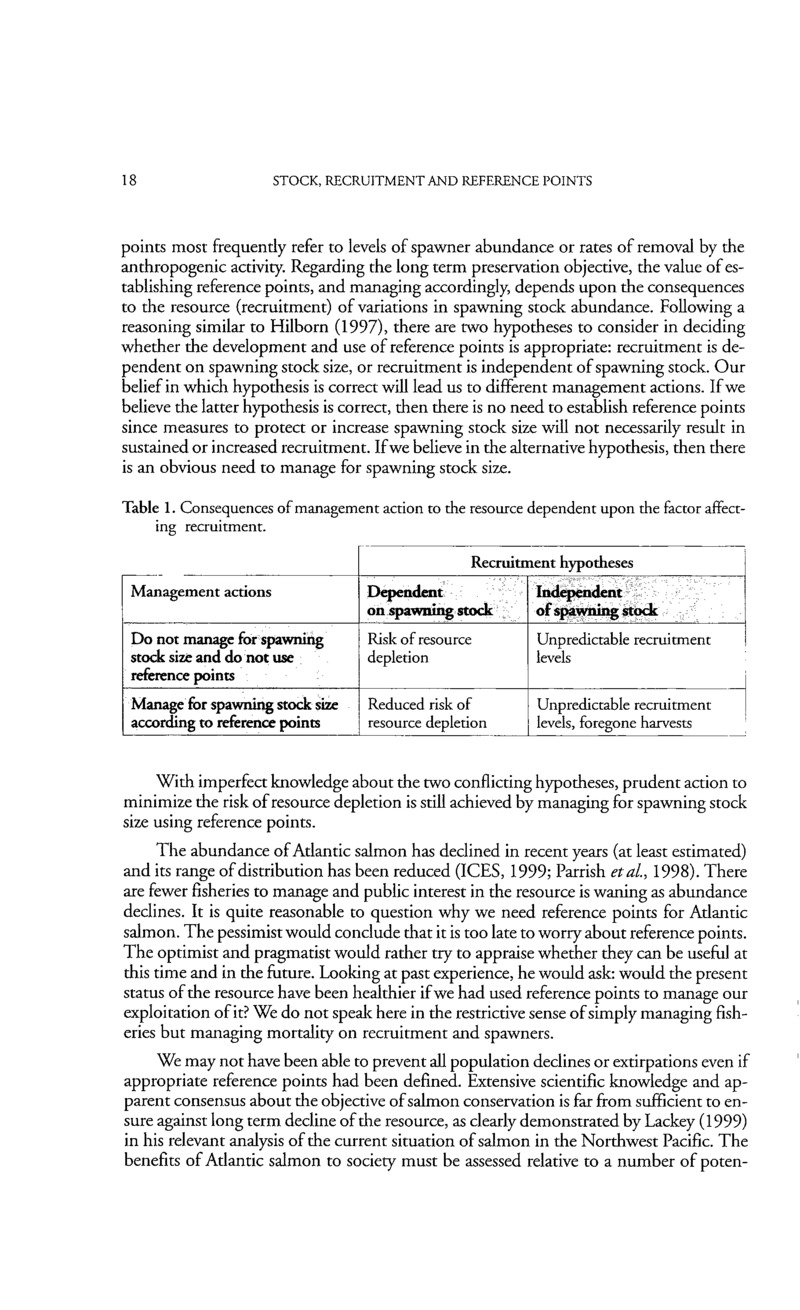 18 STOCK, RECRUITMENT AND REFERENCE POINTS

points most frequently refer to levels of spawner abundance or rates of removal by the anthropogenic activity. Regarding the long term preservation objective, the value of establishing reference points, and managing accordingly, depends upon the consequences to the resource (recruitment) of variations in spawning stock abundance. Following a reasoning similar to Hilborn (1997), there are two hypotheses to consider in deciding whether the development and use of reference points is appropriate: recruitment is dependent on spawning stock size, or recruitment is independent of spawning stock. Our belief in which hypothesis is correct will lead us to different management actions. If we believe the latter hypothesis is correct, then there is no need to establish reference points since measures to protect or increase spawning stock size will not necessarily result in sustained or increased recruitment. If we believe in the alternative hypothesis, then there is an obvious need to manage for spawning stock size.

Table 1. Consequences of management action to the resource dependent upon the factor affecting recruitment.

| | Recruitment hypotheses | |
|---|---|---|
| Management actions | Dependent on spawning stock | Independent of spawning stock |
| Do not manage for spawning stock size and do not use reference points | Risk of resource depletion | Unpredictable recruitment levels |
| Manage for spawning stock size according to reference points | Reduced risk of resource depletion | Unpredictable recruitment levels, foregone harvests |

With imperfect knowledge about the two conflicting hypotheses, prudent action to minimize the risk of resource depletion is still achieved by managing for spawning stock size using reference points.

The abundance of Atlantic salmon has declined in recent years (at least estimated) and its range of distribution has been reduced (ICES, 1999; Parrish et al., 1998). There are fewer fisheries to manage and public interest in the resource is waning as abundance declines. It is quite reasonable to question why we need reference points for Atlantic salmon. The pessimist would conclude that it is too late to worry about reference points. The optimist and pragmatist would rather try to appraise whether they can be useful at this time and in the future. Looking at past experience, he would ask: would the present status of the resource have been healthier if we had used reference points to manage our exploitation of it? We do not speak here in the restrictive sense of simply managing fisheries but managing mortality on recruitment and spawners.

We may not have been able to prevent all population declines or extirpations even if appropriate reference points had been defined. Extensive scientific knowledge and apparent consensus about the objective of salmon conservation is far from sufficient to ensure against long term decline of the resource, as clearly demonstrated by Lackey (1999) in his relevant analysis of the current situation of salmon in the Northwest Pacific. The benefits of Atlantic salmon to society must be assessed relative to a number of poten-